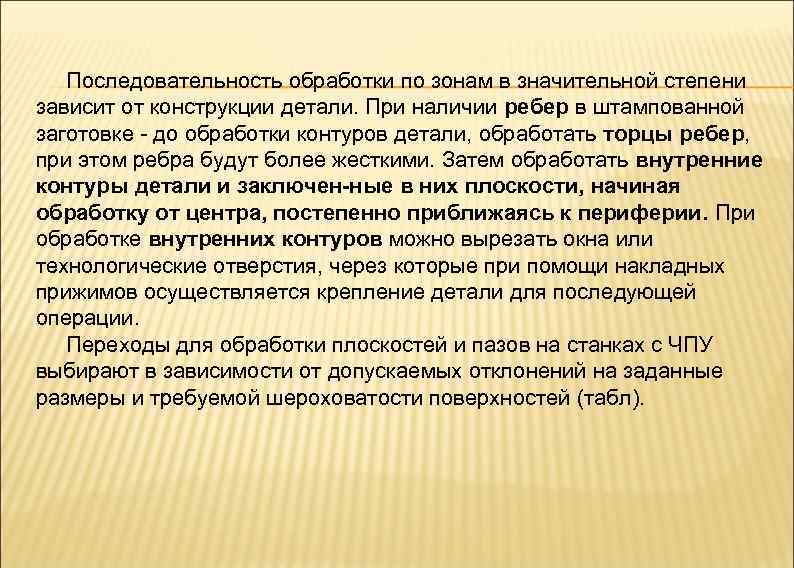 Последовательность обработки по зонам в значительной степени зависит от конструкции детали. При наличии ребер в штампованной заготовке - до обработки контуров детали, обработать торцы ребер, при этом ребра будут более жесткими. Затем обработать внутренние контуры детали и заключен-ные в них плоскости, начиная обработку от центра, постепенно приближаясь к периферии. При обработке внутренних контуров можно вырезать окна или технологические отверстия, через которые при помощи накладных прижимов осуществляется крепление детали для последующей операции.

Переходы для обработки плоскостей и пазов на станках с ЧПУ выбирают в зависимости от допускаемых отклонений на заданные размеры и требуемой шероховатости поверхностей (табл).